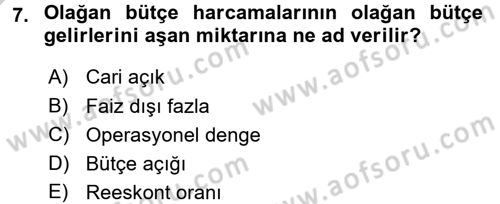 7. Olağan bütçe harcamalarının olağan bütçe gelirlerini aşan miktarına ne ad verilir?

A) Cari açık
B) Faiz dışı fazla
C) Operasyonel denge
D) Bütçe açığı
E) Reeskont oranı

www.aofsoru.com
www.aofsoru.com
www.aofsoru.com
www.aofsoru.com